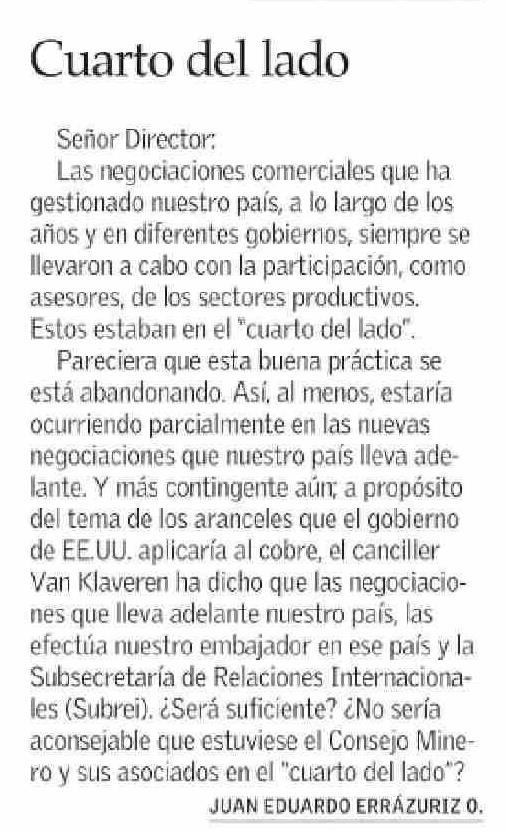 Cuarto del lado

Señor Director:

Las negociaciones comerciales que ha gestionado nuestro país, a lo largo de los años y en diferentes gobiernos, siempre se llevaron a cabo con la participación, como asesores, de los sectores productivos. Estos estaban en el "cuarto del lado".

Pareciera que esta buena práctica se está abandonando. Así, al menos, estaría ocurriendo parcialmente en las nuevas negociaciones que nuestro país lleva adelante. Y más contingente aún; a propósito del tema de los aranceles que el gobierno de EE.UU. aplicaría al cobre, el canciller Van Klaveren ha dicho que las negociaciones que lleva adelante nuestro país, las efectúa nuestro embajador en ese país y la Subsecretaría de Relaciones Internacionales (Subrei). ¿Será suficiente? ¿No sería aconsejable que estuviese el Consejo Minero y sus asociados en el "cuarto del lado"?

JUAN EDUARDO ERRÁZURIZ O.